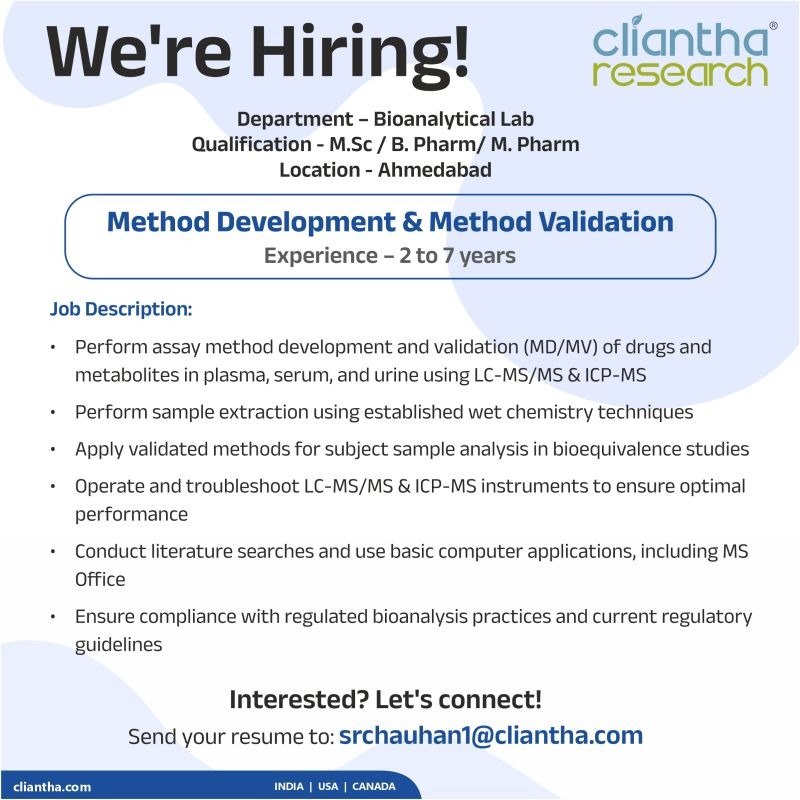 We're Hiring!

cliantha® research

Department – Bioanalytical Lab
Qualification - M.Sc / B. Pharm/ M. Pharm
Location - Ahmedabad

Method Development & Method Validation
Experience – 2 to 7 years

Job Description:

• Perform assay method development and validation (MD/MV) of drugs and metabolites in plasma, serum, and urine using LC-MS/MS & ICP-MS
• Perform sample extraction using established wet chemistry techniques
• Apply validated methods for subject sample analysis in bioequivalence studies
• Operate and troubleshoot LC-MS/MS & ICP-MS instruments to ensure optimal performance
• Conduct literature searches and use basic computer applications, including MS Office
• Ensure compliance with regulated bioanalysis practices and current regulatory guidelines

Interested? Let's connect!
Send your resume to: srchauhan1@cliantha.com

cliantha.com
INDIA | USA | CANADA